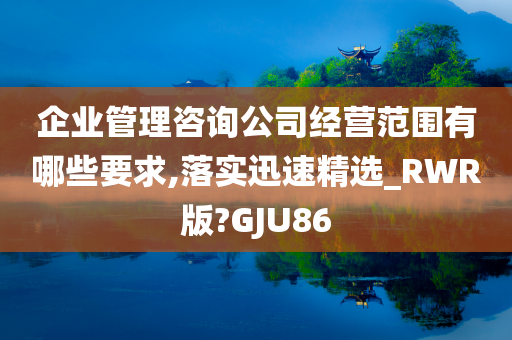 企业管理咨询公司经营范围有哪些要求,落实迅速精选_RWR版?GJU86